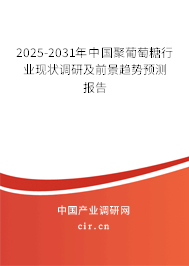 2025-2031年中国聚葡萄糖行业现状调研及前景趋势预测报告

中国产业调研网
cir.cn